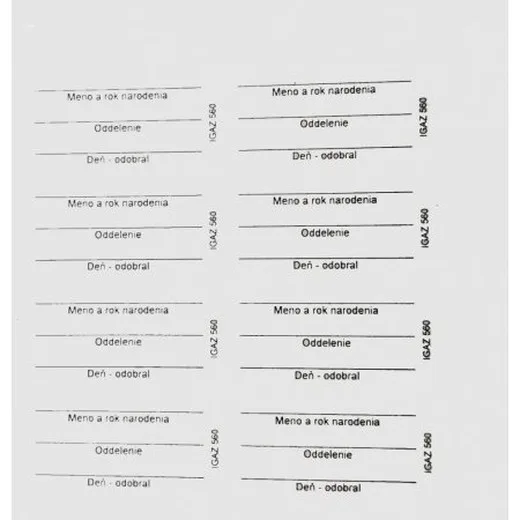 Meno a rok narodenia

Oddelenie

Deň - odobral

IGAZ 560

Meno a rok narodenia

Oddelenie

Deň - odobral

IGAZ 560

Meno a rok narodenia

Oddelenie

Deň - odobral

IGAZ 560

Meno a rok narodenia

Oddelenie

Deň - odobral

IGAZ 560

Meno a rok narodenia

Oddelenie

Deň - odobral

IGAZ 560

Meno a rok narodenia

Oddelenie

Deň - odobral

IGAZ 560

Meno a rok narodenia

Oddelenie

Deň - odobral

IGAZ 560

Meno a rok narodenia

Oddelenie

Deň - odobral

IGAZ 560